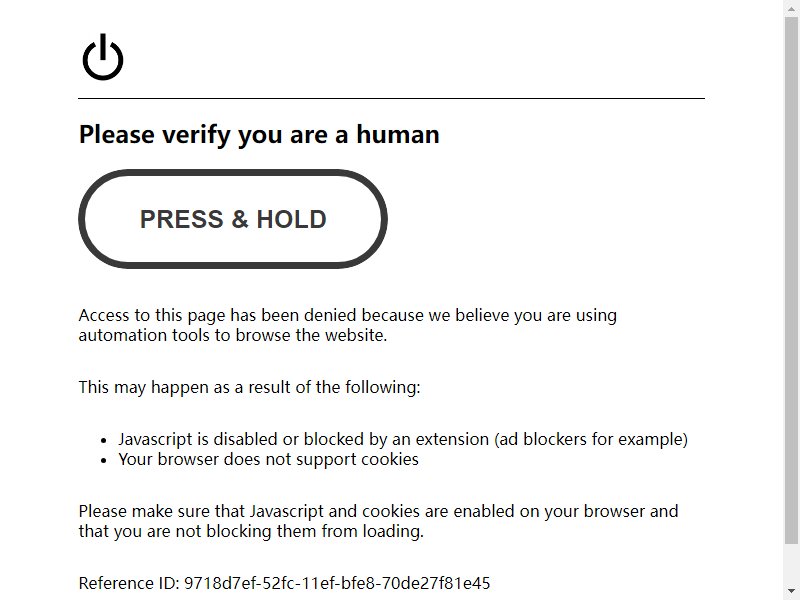 Please verify you are a human

PRESS & HOLD

Access to this page has been denied because we believe you are using automation tools to browse the website.

This may happen as a result of the following:

- Javascript is disabled or blocked by an extension (ad blockers for example)
- Your browser does not support cookies

Please make sure that Javascript and cookies are enabled on your browser and that you are not blocking them from loading.

Reference ID: 9718d7ef-52fc-11ef-bfe8-70de27f81e45